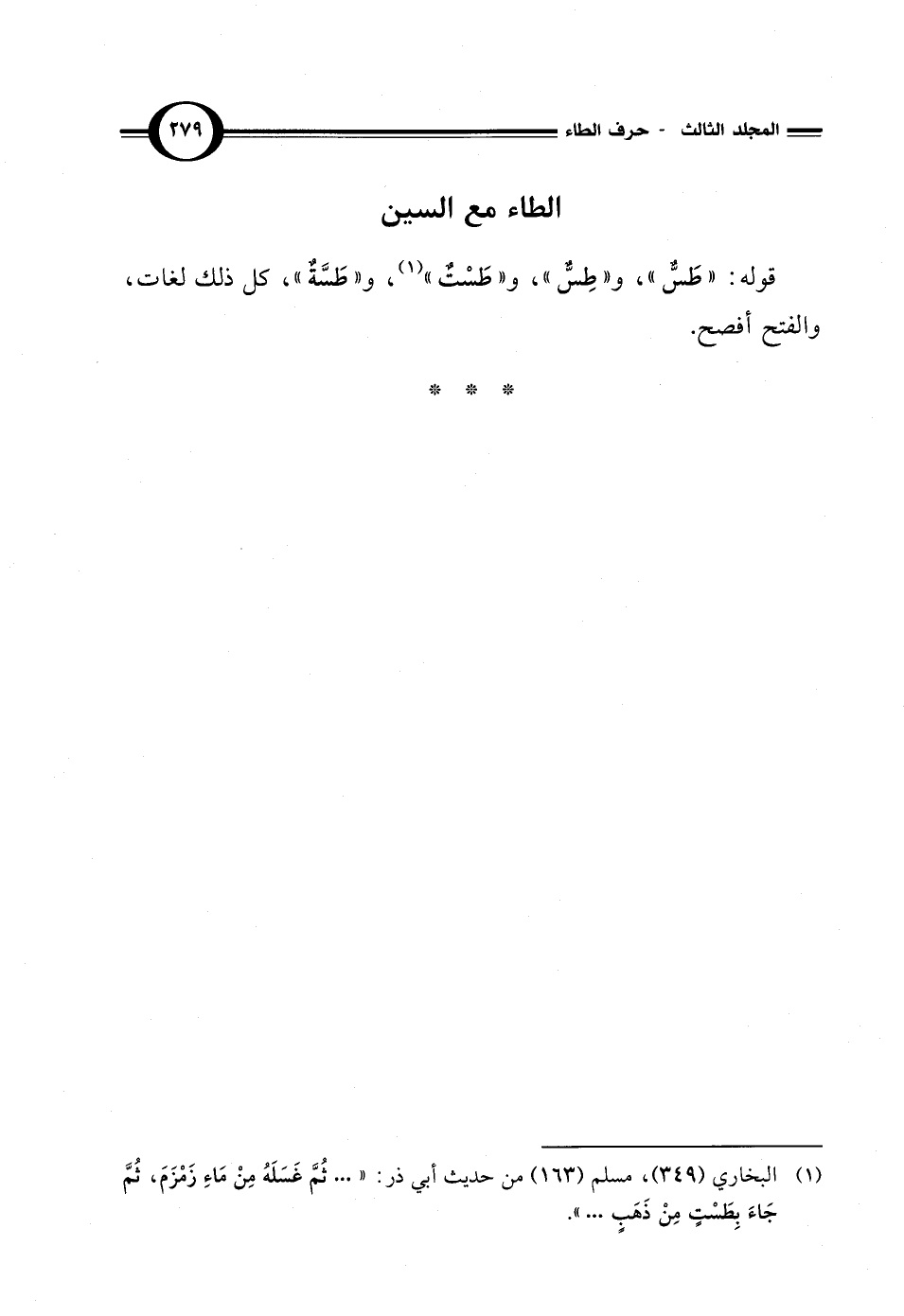 المجلد الثالث - حرف الطاء ٢٧٩

الطاء مع السين

قوله: «طَسٌّ»، و«طِسٌّ»، و«طَسْتٌ»$^{(١)}$، و«طَسَّةٌ»، كل ذلك لغات، والفتح أفصح.

* * *

(١) البخاري (٣٤٩)، مسلم (١٦٣) من حديث أبي ذر: «... ثُمَّ غَسَلَهُ مِنْ مَاءِ زَمْزَمَ، ثُمَّ جَاءَ بِطَسْتٍ مِنْ ذَهَبٍ ...».